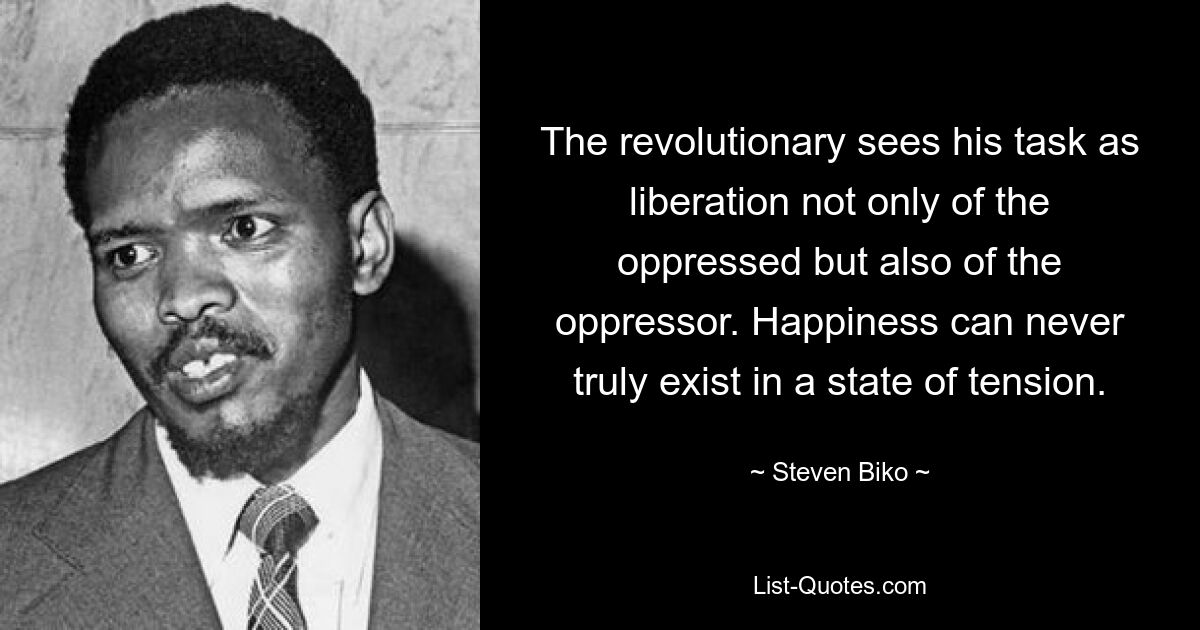 The revolutionary sees his task as liberation not only of the oppressed but also of the oppressor. Happiness can never truly exist in a state of tension.

~ Steven Biko ~

List-Quotes.com